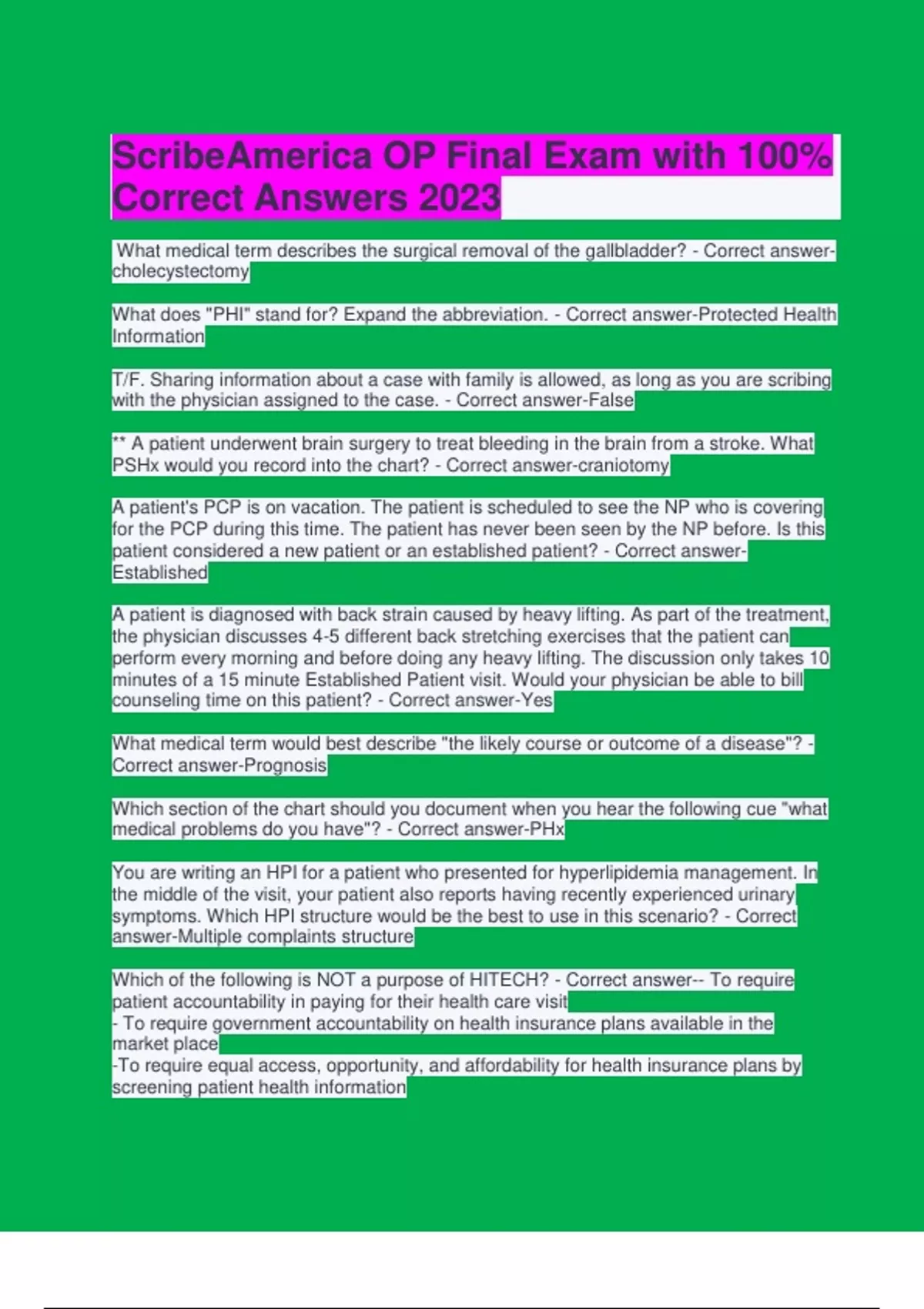 ScribeAmerica OP Final Exam with 100% Correct Answers 2023

What medical term describes the surgical removal of the gallbladder? - Correct answer-cholecystectomy

What does "PHI" stand for? Expand the abbreviation. - Correct answer-Protected Health Information

T/F. Sharing information about a case with family is allowed, as long as you are scribing with the physician assigned to the case. - Correct answer-False

** A patient underwent brain surgery to treat bleeding in the brain from a stroke. What PSHx would you record into the chart? - Correct answer-craniotomy

A patient's PCP is on vacation. The patient is scheduled to see the NP who is covering for the PCP during this time. The patient has never been seen by the NP before. Is this patient considered a new patient or an established patient? - Correct answer-Established

A patient is diagnosed with back strain caused by heavy lifting. As part of the treatment, the physician discusses 4-5 different back stretching exercises that the patient can perform every morning and before doing any heavy lifting. The discussion only takes 10 minutes of a 15 minute Established Patient visit. Would your physician be able to bill counseling time on this patient? - Correct answer-Yes

What medical term would best describe "the likely course or outcome of a disease"? - Correct answer-Prognosis

Which section of the chart should you document when you hear the following cue "what medical problems do you have"? - Correct answer-PHx

You are writing an HPI for a patient who presented for hyperlipidemia management. In the middle of the visit, your patient also reports having recently experienced urinary symptoms. Which HPI structure would be the best to use in this scenario? - Correct answer-Multiple complaints structure

Which of the following is NOT a purpose of HITECH? - Correct answer-- To require patient accountability in paying for their health care visit
- To require government accountability on health insurance plans available in the market place
-To require equal access, opportunity, and affordability for health insurance plans by screening patient health information